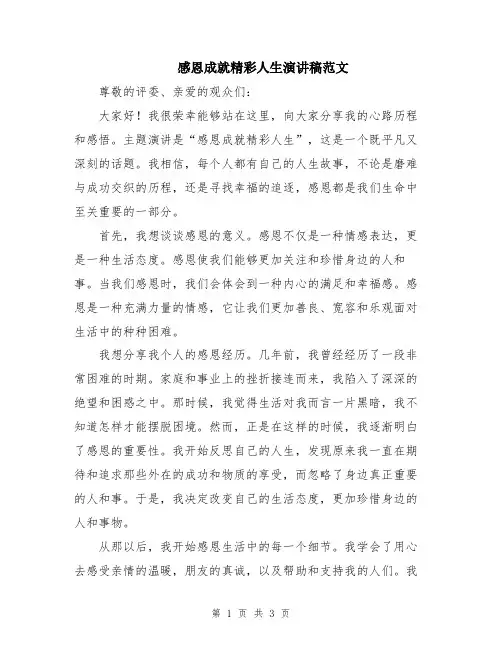 感恩成就精彩人生演讲稿范文

尊敬的评委、亲爱的观众们：

大家好！我很荣幸能够站在这里，向大家分享我的心路历程和感悟。主题演讲是“感恩成就精彩人生”，这是一个既平凡又深刻的话题。我相信，每个人都有自己的人生故事，不论是磨难与成功交织的历程，还是寻找幸福的追逐，感恩都是我们生命中至关重要的一部分。

首先，我想谈谈感恩的意义。感恩不仅是一种情感表达，更是一种生活态度。感恩使我们能够更加关注和珍惜身边的人和事。当我们感恩时，我们会体会到一种内心的满足和幸福感。感恩是一种充满力量的情感，它让我们更加善良、宽容和乐观面对生活中的种种困难。

我想分享我个人的感恩经历。几年前，我曾经经历了一段非常困难的时期。家庭和事业上的挫折接连而来，我陷入了深深的绝望和困惑之中。那时候，我觉得生活对我而言一片黑暗，我不知道怎样才能摆脱困境。然而，正是在这样的时候，我逐渐明白了感恩的重要性。我开始反思自己的人生，发现原来我一直在期待和追求那些外在的成功和物质的享受，而忽略了身边真正重要的人和事。于是，我决定改变自己的生活态度，更加珍惜身边的人和事物。

从那以后，我开始感恩生活中的每一个细节。我学会了用心去感受亲情的温暖，朋友的真诚，以及帮助和支持我的人们。我

第 1 页 共 3 页